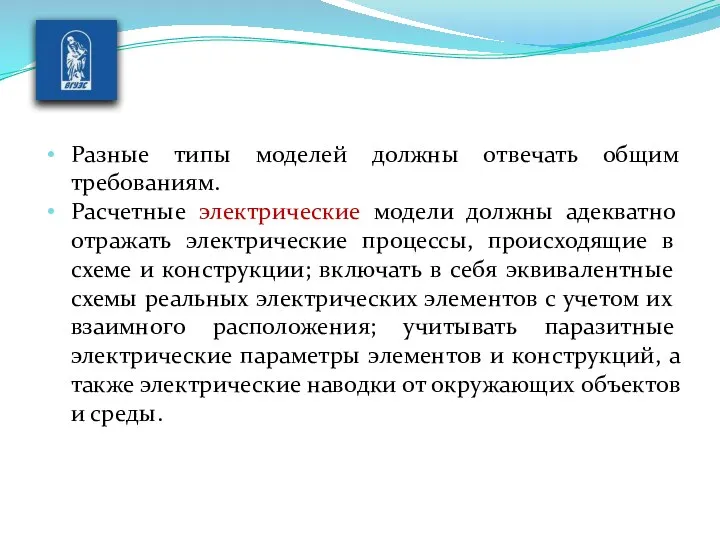 ВГУЭС

• Разные типы моделей должны отвечать общим требованиям.
• Расчетные электрические модели должны адекватно отражать электрические процессы, происходящие в схеме и конструкции; включать в себя эквивалентные схемы реальных электрических элементов с учетом их взаимного расположения; учитывать паразитные электрические параметры элементов и конструкций, а также электрические наводки от окружающих объектов и среды.